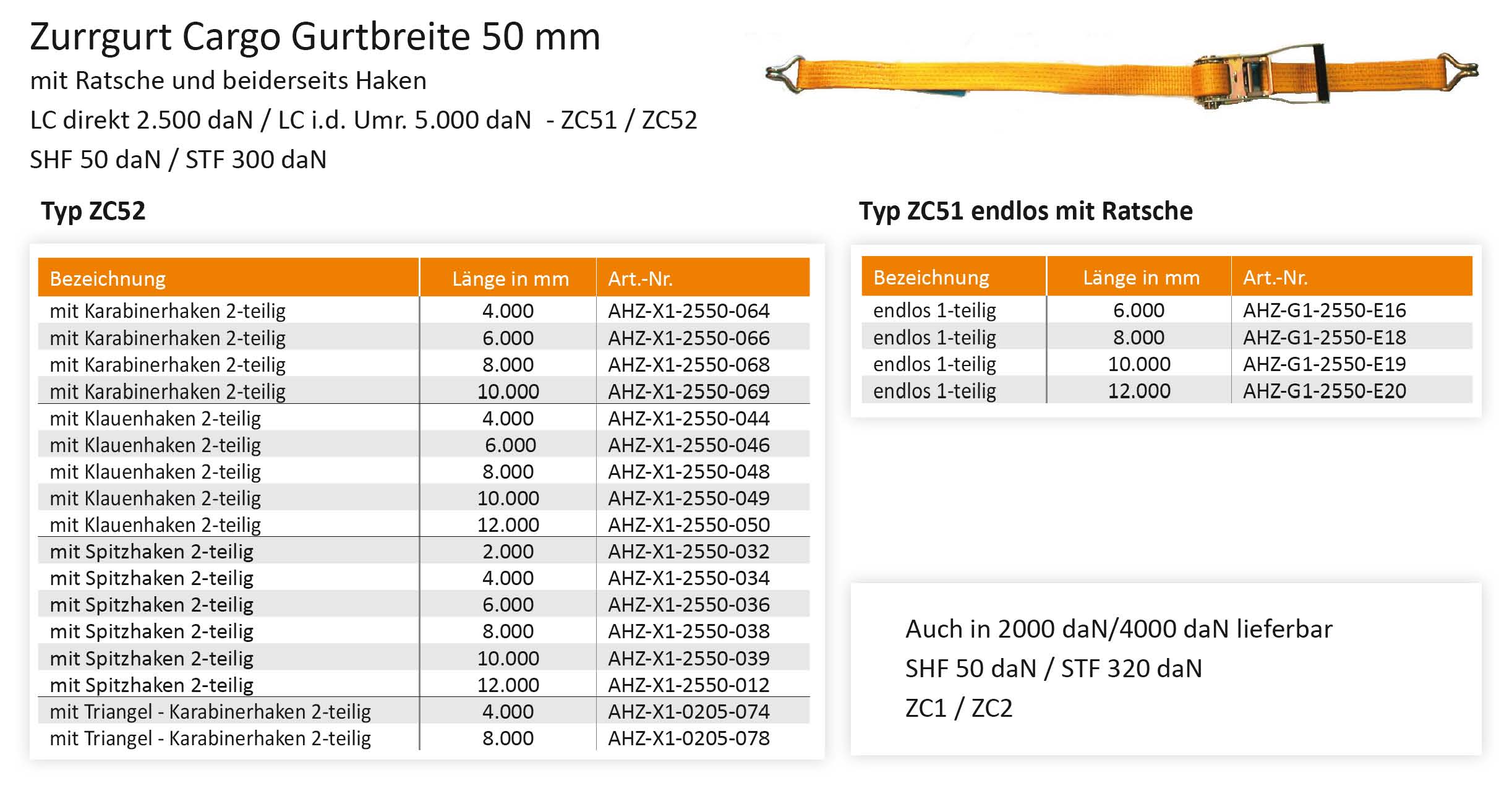 Zurrgurt Cargo Gurtbreite 50 mm

mit Ratsche und beiderseits Haken

LC direkt 2.500 daN / LC i.d. Umr. 5.000 daN - ZC51 / ZC52

SHF 50 daN / STF 300 daN

Typ ZC52

| Bezeichnung | Länge in mm | Art.-Nr. |
|---|---|---|
| mit Karabinerhaken 2-teilig | 4.000 | AHZ-X1-2550-064 |
| mit Karabinerhaken 2-teilig | 6.000 | AHZ-X1-2550-066 |
| mit Karabinerhaken 2-teilig | 8.000 | AHZ-X1-2550-068 |
| mit Karabinerhaken 2-teilig | 10.000 | AHZ-X1-2550-069 |
| mit Klauenhaken 2-teilig | 4.000 | AHZ-X1-2550-044 |
| mit Klauenhaken 2-teilig | 6.000 | AHZ-X1-2550-046 |
| mit Klauenhaken 2-teilig | 8.000 | AHZ-X1-2550-048 |
| mit Klauenhaken 2-teilig | 10.000 | AHZ-X1-2550-049 |
| mit Klauenhaken 2-teilig | 12.000 | AHZ-X1-2550-050 |
| mit Spitzhaken 2-teilig | 2.000 | AHZ-X1-2550-032 |
| mit Spitzhaken 2-teilig | 4.000 | AHZ-X1-2550-034 |
| mit Spitzhaken 2-teilig | 6.000 | AHZ-X1-2550-036 |
| mit Spitzhaken 2-teilig | 8.000 | AHZ-X1-2550-038 |
| mit Spitzhaken 2-teilig | 10.000 | AHZ-X1-2550-039 |
| mit Spitzhaken 2-teilig | 12.000 | AHZ-X1-2550-012 |
| mit Triangel - Karabinerhaken 2-teilig | 4.000 | AHZ-X1-0205-074 |
| mit Triangel - Karabinerhaken 2-teilig | 8.000 | AHZ-X1-0205-078 |

Typ ZC51 endlos mit Ratsche

| Bezeichnung | Länge in mm | Art.-Nr. |
|---|---|---|
| endlos 1-teilig | 6.000 | AHZ-G1-2550-E16 |
| endlos 1-teilig | 8.000 | AHZ-G1-2550-E18 |
| endlos 1-teilig | 10.000 | AHZ-G1-2550-E19 |
| endlos 1-teilig | 12.000 | AHZ-G1-2550-E20 |

Auch in 2000 daN/4000 daN lieferbar

SHF 50 daN / STF 320 daN

ZC1 / ZC2